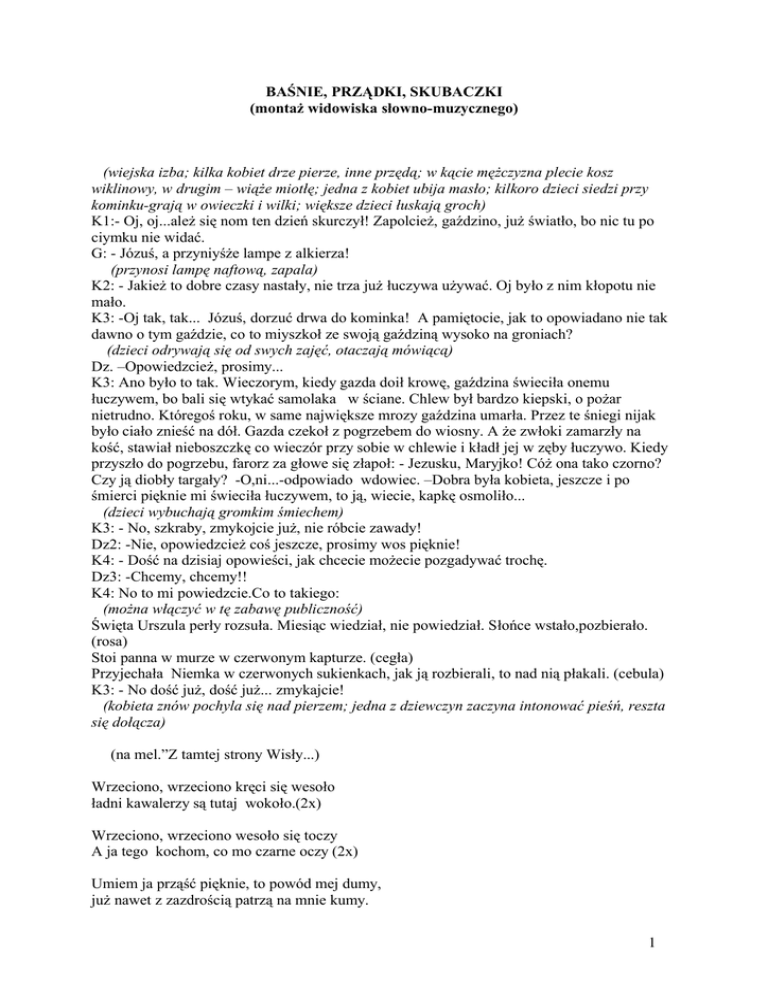 BAŚNIE, PRZĄDKI, SKUBACZKI
(montaż widowiska słowno-muzycznego)

(wiejska izba; kilka kobiet drze pierze, inne przędą; w kącie mężczyzna plecie kosz wiklinowy, w drugim – wiąże miotłę; jedna z kobiet ubija masło; kilkoro dzieci siedzi przy kominku-grają w owieczki i wilki; większe dzieci łuskają groch)
K1:- Oj, oj...ależ się nom ten dzień skurczył! Zapolcież, gaździno, już światło, bo nic tu po ciymku nie widać.
G: - Józuś, a przyniyśże lampe z alkierza!
(przynosi lampę naftową, zapala)
K2: - Jakież to dobre czasy nastały, nie trza już łuczywa używać. Oj było z nim kłopotu nie mało.
K3: -Oj tak, tak... Józuś, dorzuć drwa do kominka! A pamiętocie, jak to opowiadano nie tak dawno o tym gaździe, co to miyszkoł ze swoją gaździną wysoko na groniach?
(dzieci odrywają się od swych zajęć, otaczają mówiącą)
Dz. –Opowiedzcież, prosimy...
K3: Ano było to tak. Wieczorym, kiedy gazda doił krowę, gaździna świeciła onemu łuczywem, bo bali się wtykać samolaka w ściane. Chlew był bardzo kiepski, o pożar nietrudno. Któregoś roku, w same największe mrozy gaździna umarła. Przez te śniegi nijak było ciało znieść na dół. Gazda czekoł z pogrzebem do wiosny. A że zwłoki zamarzły na kość, stawiał nieboszczkę co wieczór przy sobie w chlewie i kładł jej w zęby łuczywo. Kiedy przyszło do pogrzebu, farorz za głowe się złapoł: - Jezusku, Maryjko! Cóż ona tako czorno? Czy ją diobły targały? -O,ni...-odpowiado wdowiec. –Dobra była kobieta, jeszcze i po śmierci pięknie mi świeciła łuczywem, to ją, wiecie, kapkę osmoliło...
(dzieci wybuchają gromkim śmiechem)
K3: - No, szkraby, zmykojcie już, nie róbcie zawady!
Dz2: -Nie, opowiedzcież coś jeszcze, prosimy wos pięknie!
K4: - Dość na dzisiaj opowieści, jak chcecie możecie pozgadywać trochę.
Dz3: -Chcemy, chcemy!!
K4: No to mi powiedzcie.Co to takiego:
(można włączyć w tę zabawę publiczność)
Święta Urszula perły rozsuła. Miesiąc wiedział, nie powiedział. Słońce wstało,pozbierało. (rosa)
Stoi panna w murze w czerwonym kapturze. (cegła)
Przyjechała Niemka w czerwonych sukienkach, jak ją rozbierali, to nad nią płakali. (cebula)
K3: - No dość już, dość już... zmykajcie!
(kobieta znów pochyla się nad pierzem; jedna z dziewczyn zaczyna intonować pieśń, reszta się dołącza)

(na mel.”Z tamtej strony Wisły...)

Wrzeciono, wrzeciono kręci się wesoło
ładni kawalerzy są tutaj wokoło.(2x)

Wrzeciono, wrzeciono wesoło się toczy
A ja tego kochom, co mo czarne oczy (2x)

Umiem ja prząść pięknie, to powód mej dumy,
już nawet z zazdrością patrzą na mnie kumy.

1